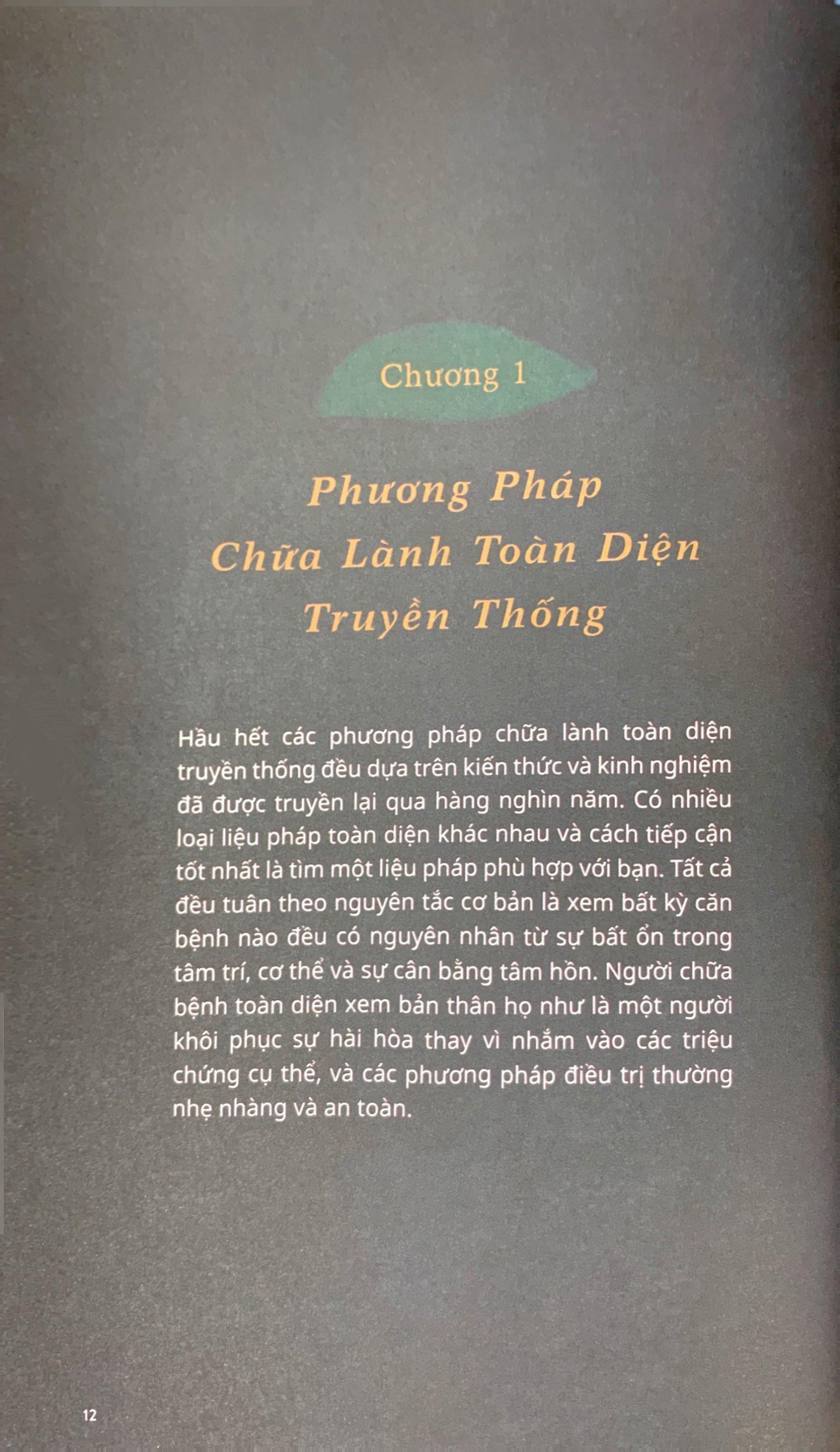 Chương 1

Phương Pháp Chữa Lành Toàn Diện Truyền Thống

Hầu hết các phương pháp chữa lành toàn diện truyền thống đều dựa trên kiến thức và kinh nghiệm đã được truyền lại qua hàng nghìn năm. Có nhiều loại liệu pháp toàn diện khác nhau và cách tiếp cận tốt nhất là tìm một liệu pháp phù hợp với bạn. Tất cả đều tuân theo nguyên tắc cơ bản là xem bất kỳ căn bệnh nào đều có nguyên nhân từ sự bất ổn trong tâm trí, cơ thể và sự cân bằng tâm hồn. Người chữa bệnh toàn diện xem bản thân họ như là một người khôi phục sự hài hòa thay vì nhắm vào các triệu chứng cụ thể, và các phương pháp điều trị thường nhẹ nhàng và an toàn.

12